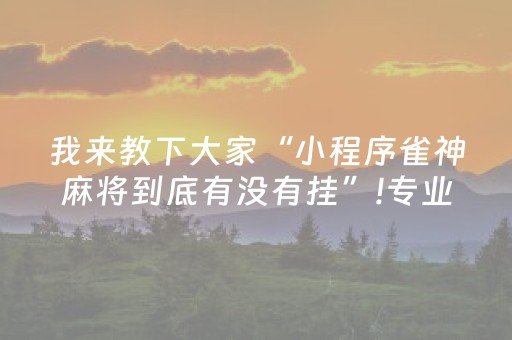 我来教下大家“小程序雀神麻将到底有没有挂”!专业